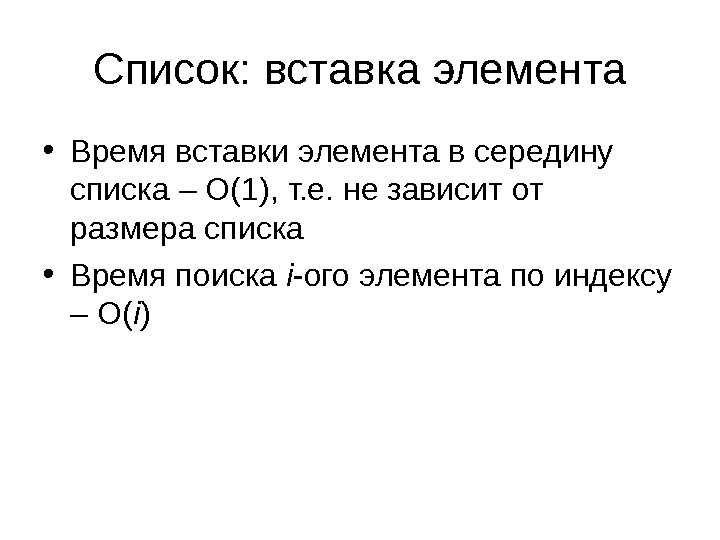 Список: вставка элемента

• Время вставки элемента в середину списка – $O(1)$, т.е. не зависит от размера списка
• Время поиска i-ого элемента по индексу – $O(i)$